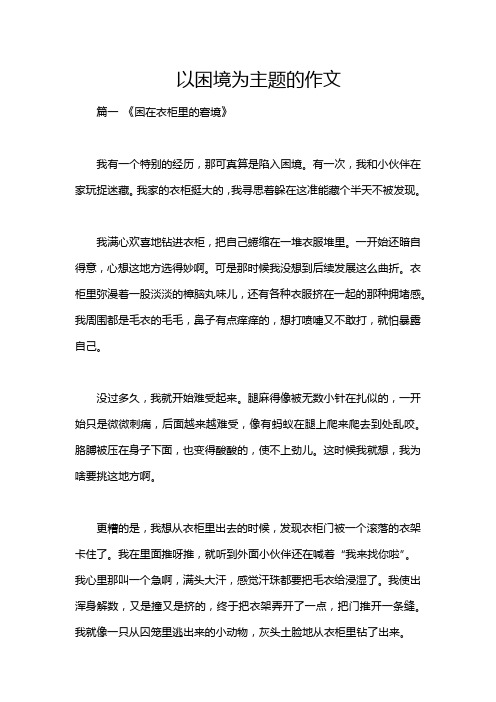 以困境为主题的作文

篇一 《困在衣柜里的窘境》

我有一个特别的经历，那可真算是陷入困境。有一次，我和小伙伴在家玩捉迷藏。我家的衣柜挺大的，我寻思着躲在这准能藏个半天不被发现。

我满心欢喜地钻进衣柜，把自己蜷缩在一堆衣服堆里。一开始还暗自得意，心想这地方选得妙啊。可是那时候我没想到后续发展这么曲折。衣柜里弥漫着一股淡淡的樟脑丸味儿，还有各种衣服挤在一起的那种拥堵感。我周围都是毛衣的毛毛，鼻子有点痒痒的，想打喷嚏又不敢打，就怕暴露自己。

没过多久，我就开始难受起来。腿麻得像被无数小针在扎似的，一开始只是微微刺痛，后面越来越难受，像有蚂蚁在腿上爬来爬去到处乱咬。胳膊被压在身子下面，也变得酸酸的，使不上劲儿。这时候我就想，我为啥要挑这地方啊。

更糟的是，我想从衣柜里出去的时候，发现衣柜门被一个滚落的衣架卡住了。我在里面推呀推，就听到外面小伙伴还在喊着“我来找你啦”。我心里那叫一个急啊，满头大汗，感觉汗珠都要把毛衣给浸湿了。我使出浑身解数，又是撞又是挤的，终于把衣架弄开了一点，把门推开一条缝。我就像一只从囚笼里逃出来的小动物，灰头土脸地从衣柜里钻了出来。